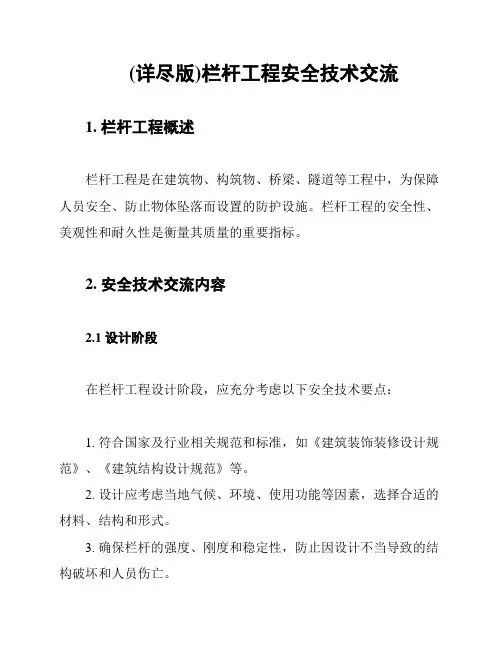 (详尽版)栏杆工程安全技术交流

1. 栏杆工程概述

栏杆工程是在建筑物、构筑物、桥梁、隧道等工程中，为保障人员安全、防止物体坠落而设置的防护设施。栏杆工程的安全性、美观性和耐久性是衡量其质量的重要指标。

2. 安全技术交流内容

2.1 设计阶段

在栏杆工程设计阶段，应充分考虑以下安全技术要点：

1. 符合国家及行业相关规范和标准，如《建筑装饰装修设计规范》、《建筑结构设计规范》等。

2. 设计应考虑当地气候、环境、使用功能等因素，选择合适的材料、结构和形式。

3. 确保栏杆的强度、刚度和稳定性，防止因设计不当导致的结构破坏和人员伤亡。